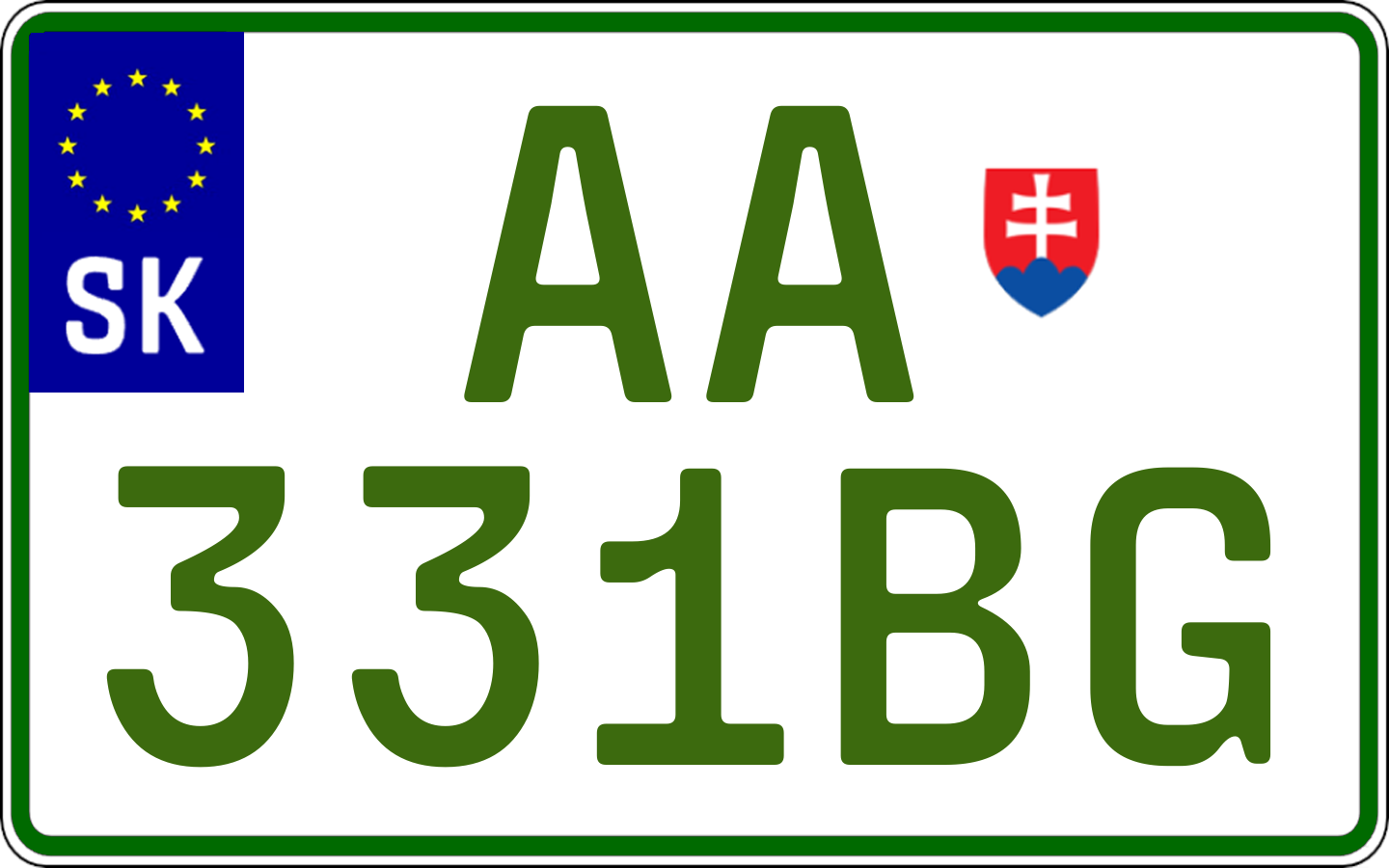 SK
AA
331BG